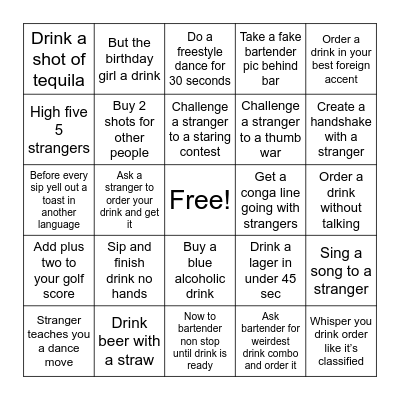 | | | | | |
|---|---|---|---|---|
| Drink a shot of tequila | But the birthday girl a drink | Do a freestyle dance for 30 seconds | Take a fake bartender pic behind bar | Order a drink in your best foreign accent |
| High five 5 strangers | Buy 2 shots for other people | Challenge a stranger to a staring contest | Challenge a stranger to a thumb war | Create a handshake with a stranger |
| Before every sip yell out a toast in another language | Ask a stranger to order your drink and get it | Free! | Get a conga line going with strangers | Order a drink without talking |
| Add plus two to your golf score | Sip and finish drink no hands | Buy a blue alcoholic drink | Drink a lager in under 45 sec | Sing a song to a stranger |
| Stranger teaches you a dance move | Drink beer with a straw | Now to bartender non stop until drink is ready | Ask bartender for weirdest drink combo and order it | Whisper you drink order like it's classified |